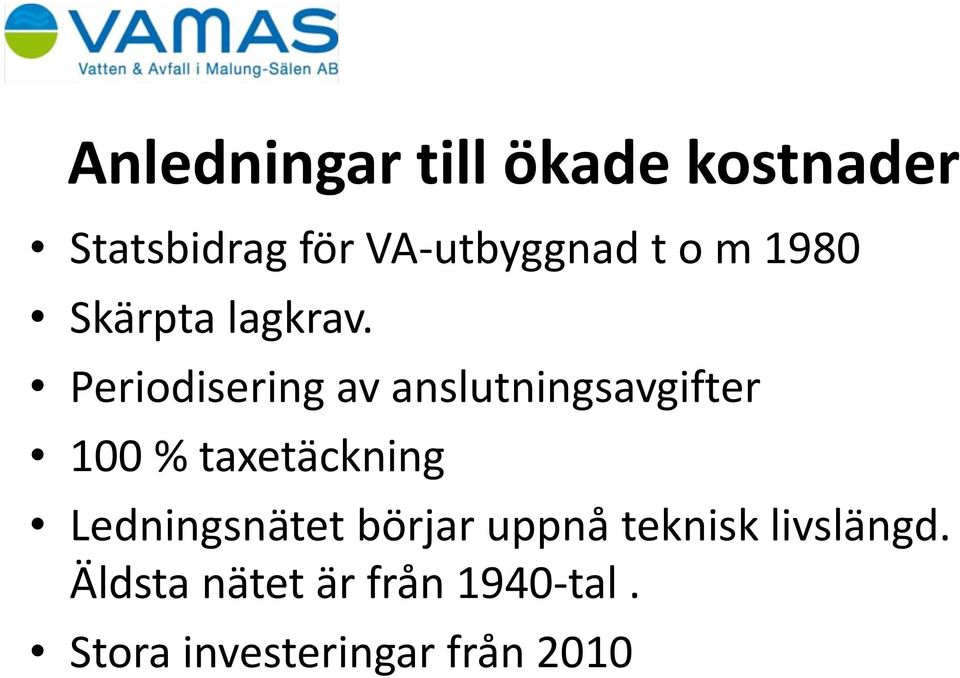 VAMAS
Vatten & Avfall i Malung-Sälen AB

Anledningar till ökade kostnader

• Statsbidrag för VA-utbyggnad t o m 1980
• Skärpta lagkrav.
• Periodisering av anslutningsavgifter
• 100 % taxetäckning
• Ledningsnätet börjar uppnå teknisk livslängd. Äldsta nätet är från 1940-tal .
• Stora investeringar från 2010